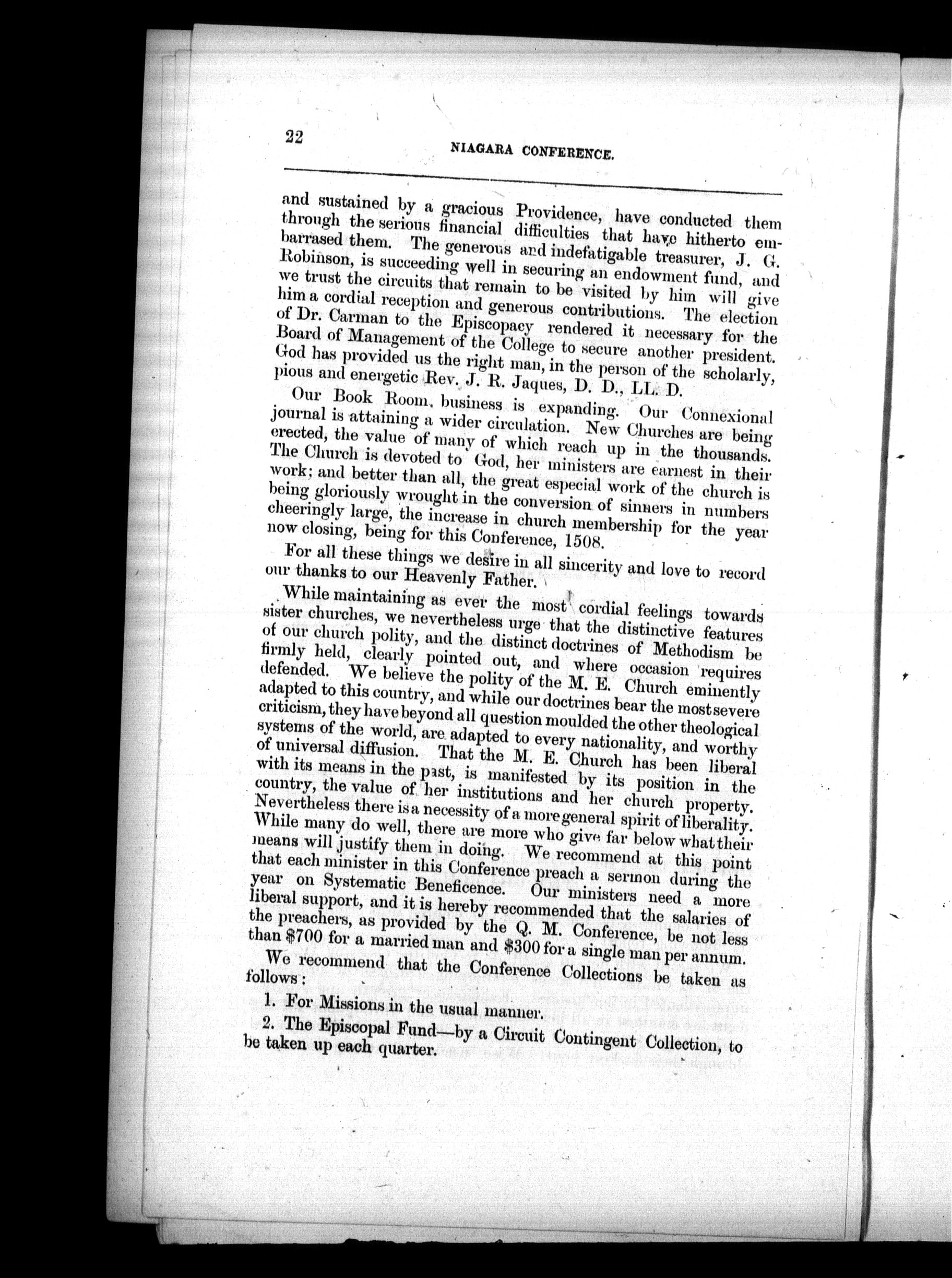 22

NIAGARA CONFERENCE.

and sustained by a gracious Providence, have conducted them through the serious financial difficulties that have hitherto embarrased them. The generous and indefatigable treasurer, J. G. Robinson, is succeeding well in securing an endowment fund, and we trust the circuits that remain to be visited by him will give him a cordial reception and generous contributions. The election of Dr. Carman to the Episcopacy rendered it necessary for the Board of Management of the College to secure another president. God has provided us the right man, in the person of the scholarly, pious and energetic Rev. J. R. Jaques, D. D., LL. D.

Our Book Room. business is expanding. Our Connexional journal is attaining a wider circulation. New Churches are being erected, the value of many of which reach up in the thousands. The Church is devoted to God, her ministers are earnest in their work; and better than all, the great especial work of the church is being gloriously wrought in the conversion of sinners in numbers cheeringly large, the increase in church membership for the year now closing, being for this Conference, 1508.

For all these things we desire in all sincerity and love to record our thanks to our Heavenly Father.

While maintaining as ever the most cordial feelings towards sister churches, we nevertheless urge that the distinctive features of our church polity, and the distinct doctrines of Methodism be firmly held, clearly pointed out, and where occasion requires defended. We believe the polity of the M. E. Church eminently adapted to this country, and while our doctrines bear the most severe criticism, they have beyond all question moulded the other theological systems of the world, are adapted to every nationality, and worthy of universal diffusion. That the M. E. Church has been liberal with its means in the past, is manifested by its position in the country, the value of her institutions and her church property. Nevertheless there is a necessity of a more general spirit of liberality. While many do well, there are more who give far below what their means will justify them in doing. We recommend at this point that each minister in this Conference preach a sermon during the year on Systematic Beneficence. Our ministers need a more liberal support, and it is hereby recommended that the salaries of the preachers, as provided by the Q. M. Conference, be not less than $700 for a married man and $300 for a single man per annum.

We recommend that the Conference Collections be taken as follows:

1. For Missions in the usual manner.

2. The Episcopal Fund—by a Circuit Contingent Collection, to be taken up each quarter.